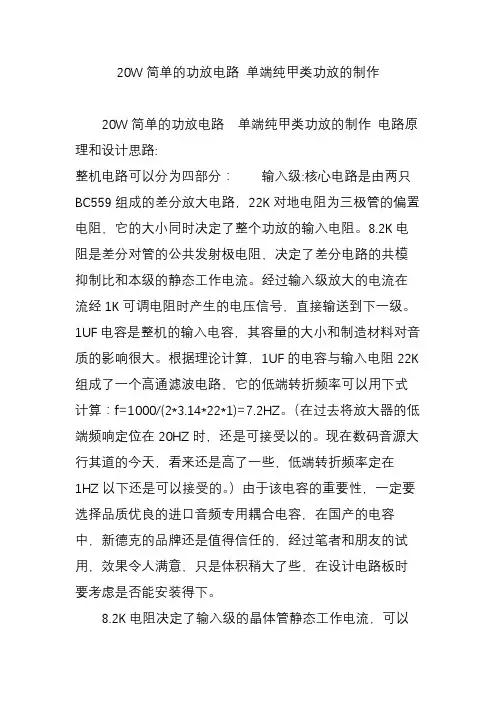 20W 简单的功放电路 单端纯甲类功放的制作

20W 简单的功放电路　单端纯甲类功放的制作 电路原理和设计思路:

整机电路可以分为四部分：　　输入级:核心电路是由两只 BC559 组成的差分放大电路，22K 对地电阻为三极管的偏置电阻，它的大小同时决定了整个功放的输入电阻。8.2K 电阻是差分对管的公共发射极电阻，决定了差分电路的共模抑制比和本级的静态工作电流。经过输入级放大的电流在流经 1K 可调电阻时产生的电压信号，直接输送到下一级。1UF 电容是整机的输入电容，其容量的大小和制造材料对音质的影响很大。根据理论计算，1UF 的电容与输入电阻 22K 组成了一个高通滤波电路，它的低端转折频率可以用下式计算：f=1000/(2*3.14*22*1)=7.2HZ。（在过去将放大器的低端频响定位在 20HZ 时，还是可接受以的。现在数码音源大行其道的今天，看来还是高了一些，低端转折频率定在 1HZ 以下还是可以接受的。）由于该电容的重要性，一定要选择品质优良的进口音频专用耦合电容，在国产的电容中，新德克的品牌还是值得信任的，经过笔者和朋友的试用，效果令人满意，只是体积稍大了些，在设计电路板时要考虑是否能安装得下。

8.2K 电阻决定了输入级的晶体管静态工作电流，可以